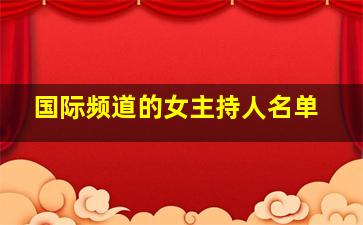 国际频道的女主持人名单